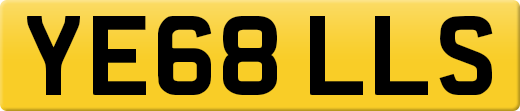 YE68 LLS